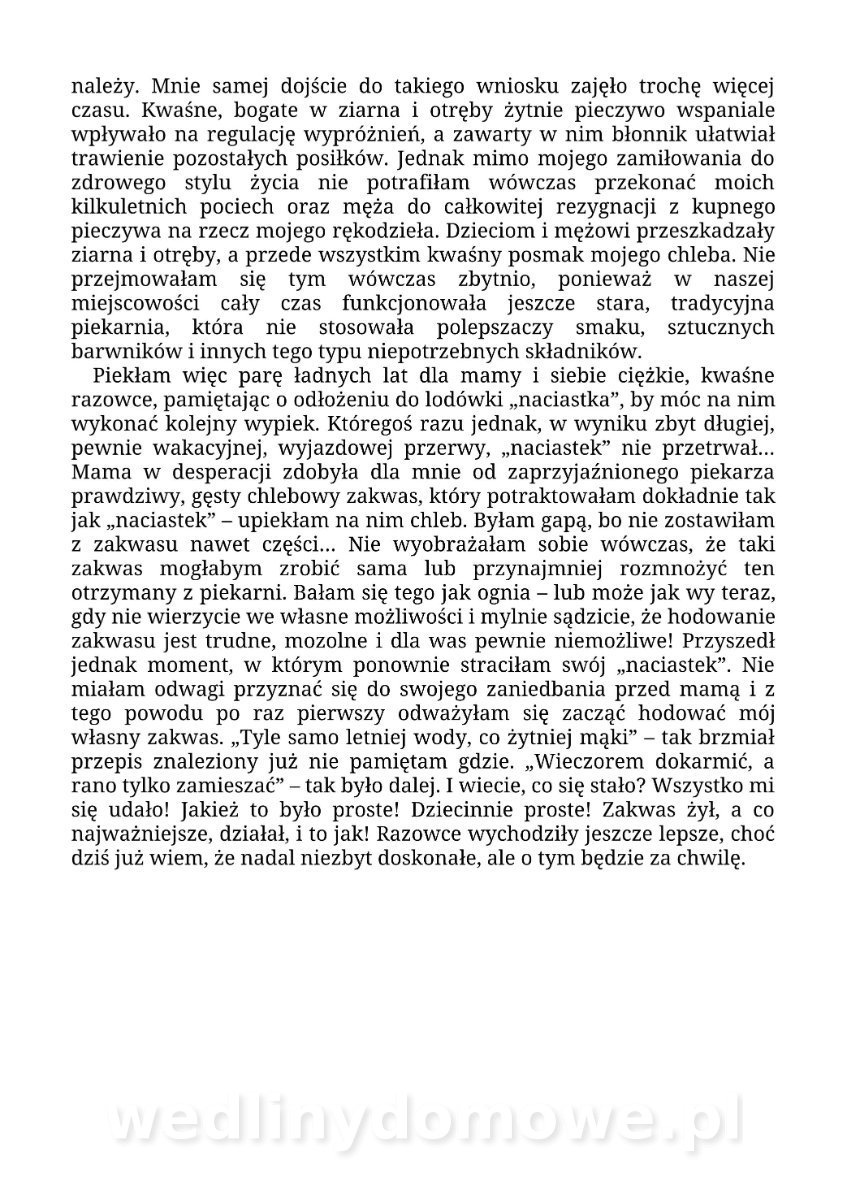 należy. Mnie samej dojście do takiego wniosku zajęło trochę więcej czasu. Kwaśne, bogate w ziarna i otręby żytnie pieczywo wspaniale wpływało na regulację wypróżnień, a zawarty w nim błonnik ułatwiał trawienie pozostałych posiłków. Jednak mimo mojego zamiłowania do zdrowego stylu życia nie potrafiłam wówczas przekonać moich kilkuletnich pociech oraz męża do całkowitej rezygnacji z kupnego pieczywa na rzecz mojego rękodzieła. Dzieciom i mężowi przeszkadzały ziarna i otręby, a przede wszystkim kwaśny posmak mojego chleba. Nie przejmowałam się tym wówczas zbytnio, ponieważ w naszej miejscowości cały czas funkcjonowała jeszcze stara, tradycyjna piekarnia, która nie stosowała polepszaczy smaku, sztucznych barwników i innych tego typu niepotrzebnych składników.

Piekłam więc parę ładnych lat dla mamy i siebie ciężkie, kwaśne razowce, pamiętając o odłożeniu do lodówki „naciastka", by móc na nim wykonać kolejny wypiek. Któregoś razu jednak, w wyniku zbyt długiej, pewnie wakacyjnej, wyjazdowej przerwy, „naciastek" nie przetrwał… Mama w desperacji zdobyła dla mnie od zaprzyjaźnionego piekarza prawdziwy, gęsty chlebowy zakwas, który potraktowałam dokładnie tak jak „naciastek" – upiekłam na nim chleb. Byłam gapą, bo nie zostawiłam z zakwasu nawet części… Nie wyobrażałam sobie wówczas, że taki zakwas mogłabym zrobić sama lub przynajmniej rozmnożyć ten otrzymany z piekarni. Bałam się tego jak ognia – lub może jak wy teraz, gdy nie wierzycie we własne możliwości i mylnie sądzicie, że hodowanie zakwasu jest trudne, mozolne i dla was pewnie niemożliwe! Przyszedł jednak moment, w którym ponownie straciłam swój „naciastek". Nie miałam odwagi przyznać się do swojego zaniedbania przed mamą i z tego powodu po raz pierwszy odważyłam się zacząć hodować mój własny zakwas. „Tyle samo letniej wody, co żytniej mąki" – tak brzmiał przepis znaleziony już nie pamiętam gdzie. „Wieczorem dokarmić, a rano tylko zamieszać" – tak było dalej. I wiecie, co się stało? Wszystko mi się udało! Jakież to było proste! Dziecinnie proste! Zakwas żył, a co najważniejsze, działał, i to jak! Razowce wychodziły jeszcze lepsze, choć dziś już wiem, że nadal niezbyt doskonałe, ale o tym będzie za chwilę.

wedlinydomowe.pl